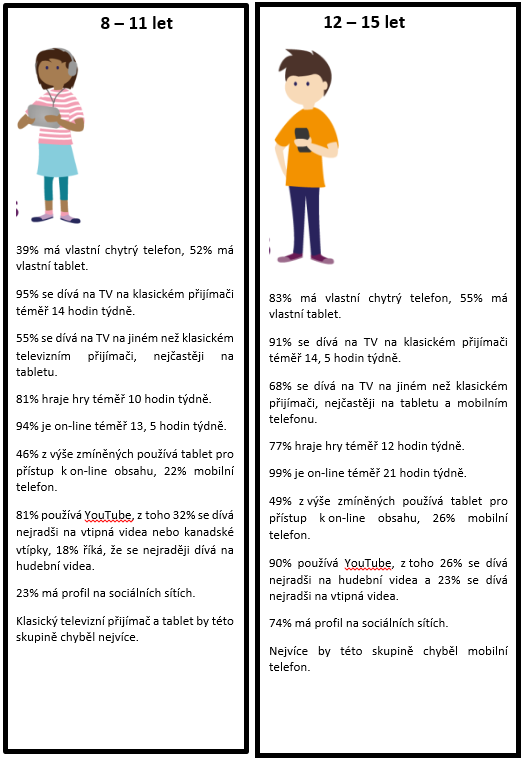 8 – 11 let

39% má vlastní chytrý telefon, 52% má vlastní tablet.

95% se dívá na TV na klasickém přijímači téměř 14 hodin týdně.

55% se dívá na TV na jiném než klasickém televizním přijímači, nejčastěji na tabletu.

81% hraje hry téměř 10 hodin týdně.

94% je on-line téměř 13, 5 hodin týdně.

46% z výše zmíněných používá tablet pro přístup k on-line obsahu, 22% mobilní telefon.

81% používá YouTube, z toho 32% se dívá nejradši na vtipná videa nebo kanadské vtípky, 18% říká, že se nejraději dívá na hudební videa.

23% má profil na sociálních sítích.

Klasický televizní přijímač a tablet by této skupině chyběl nejvíce.

12 – 15 let

83% má vlastní chytrý telefon, 55% má vlastní tablet.

91% se dívá na TV na klasickém přijímači téměř 14, 5 hodin týdně.

68% se dívá na TV na jiném než klasickém přijímači, nejčastěji na tabletu a mobilním telefonu.

77% hraje hry téměř 12 hodin týdně.

99% je on-line téměř 21 hodin týdně.

49% z výše zmíněných používá tablet pro přístup k on-line obsahu, 26% mobilní telefon.

90% používá YouTube, z toho 26% se dívá nejradši na hudební videa a 23% se dívá nejradši na vtipná videa.

74% má profil na sociálních sítích.

Nejvíce by této skupině chyběl mobilní telefon.